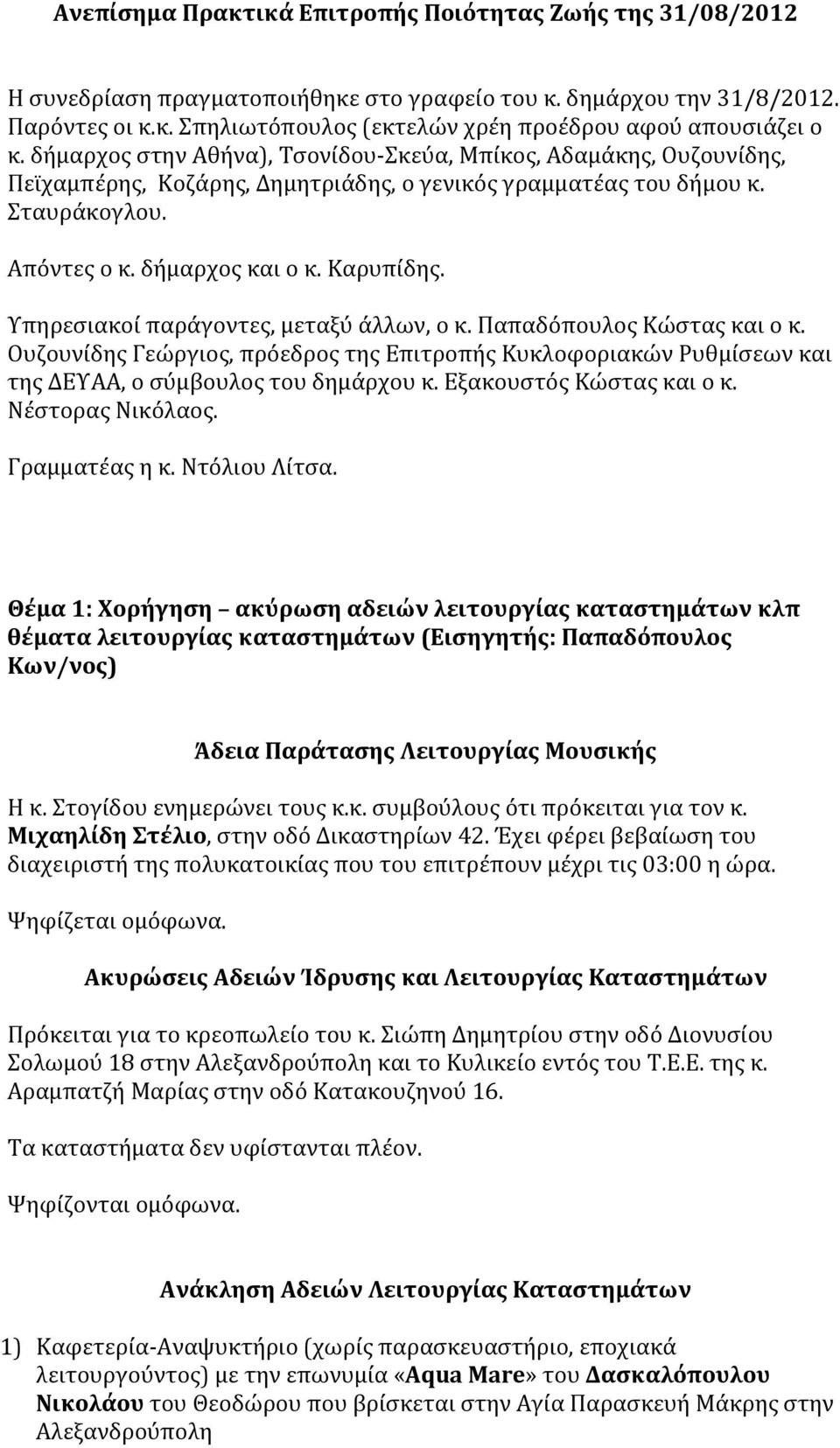 Ανεπίσημα Πρακτικά Επιτροπής Ποιότητας Ζωής της 31/08/2012

Η συνεδρίαση πραγματοποιήθηκε στο γραφείο του κ. δημάρχου την 31/8/2012. Παρόντες οι κ.κ. Σπηλιωτόπουλος (εκτελών χρέη προέδρου αφού απουσιάζει ο κ. δήμαρχος στην Αθήνα), Τσονίδου-Σκεύα, Μπίκος, Αδαμάκης, Ουζουνίδης, Πεϊχαμπέρης, Κοζάρης, Δημητριάδης, ο γενικός γραμματέας του δήμου κ. Σταυράκογλου.

Απόντες ο κ. δήμαρχος και ο κ. Καρυπίδης.

Υπηρεσιακοί παράγοντες, μεταξύ άλλων, ο κ. Παπαδόπουλος Κώστας και ο κ. Ουζουνίδης Γεώργιος, πρόεδρος της Επιτροπής Κυκλοφοριακών Ρυθμίσεων και της ΔΕΥΑΑ, ο σύμβουλος του δημάρχου κ. Εξακουστός Κώστας και ο κ. Νέστορας Νικόλαος.

Γραμματέας η κ. Ντόλιου Λίτσα.

Θέμα 1: Χορήγηση – ακύρωση αδειών λειτουργίας καταστημάτων κλπ θέματα λειτουργίας καταστημάτων (Εισηγητής: Παπαδόπουλος Κων/νος)

Άδεια Παράτασης Λειτουργίας Μουσικής

Η κ. Στογίδου ενημερώνει τους κ.κ. συμβούλους ότι πρόκειται για τον κ. Μιχαηλίδη Στέλιο, στην οδό Δικαστηρίων 42. Έχει φέρει βεβαίωση του διαχειριστή της πολυκατοικίας που του επιτρέπουν μέχρι τις 03:00 η ώρα.

Ψηφίζεται ομόφωνα.

Ακυρώσεις Αδειών Ίδρυσης και Λειτουργίας Καταστημάτων

Πρόκειται για το κρεοπωλείο του κ. Σιώπη Δημητρίου στην οδό Διονυσίου Σολωμού 18 στην Αλεξανδρούπολη και το Κυλικείο εντός του Τ.Ε.Ε. της κ. Αραμπατζή Μαρίας στην οδό Κατακουζηνού 16.

Τα καταστήματα δεν υφίστανται πλέον.

Ψηφίζονται ομόφωνα.

Ανάκληση Αδειών Λειτουργίας Καταστημάτων

1) Καφετερία-Αναψυκτήριο (χωρίς παρασκευαστήριο, εποχιακά λειτουργούντος) με την επωνυμία «Aqua Mare» του Δασκαλόπουλου Νικολάου του Θεοδώρου που βρίσκεται στην Αγία Παρασκευή Μάκρης στην Αλεξανδρούπολη